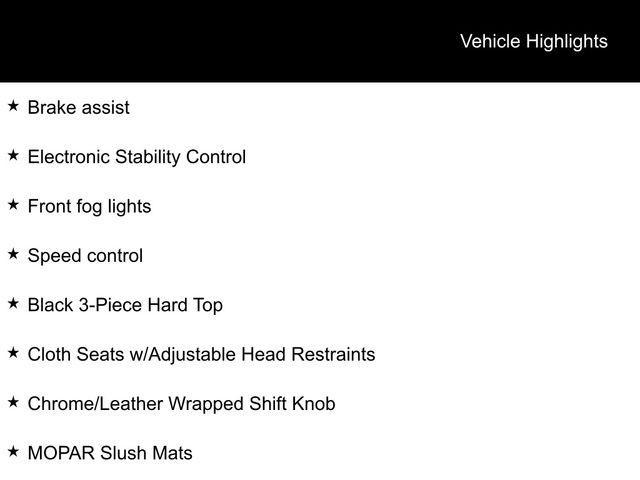 Vehicle Highlights

★ Brake assist

★ Electronic Stability Control

★ Front fog lights

★ Speed control

★ Black 3-Piece Hard Top

★ Cloth Seats w/Adjustable Head Restraints

★ Chrome/Leather Wrapped Shift Knob

★ MOPAR Slush Mats